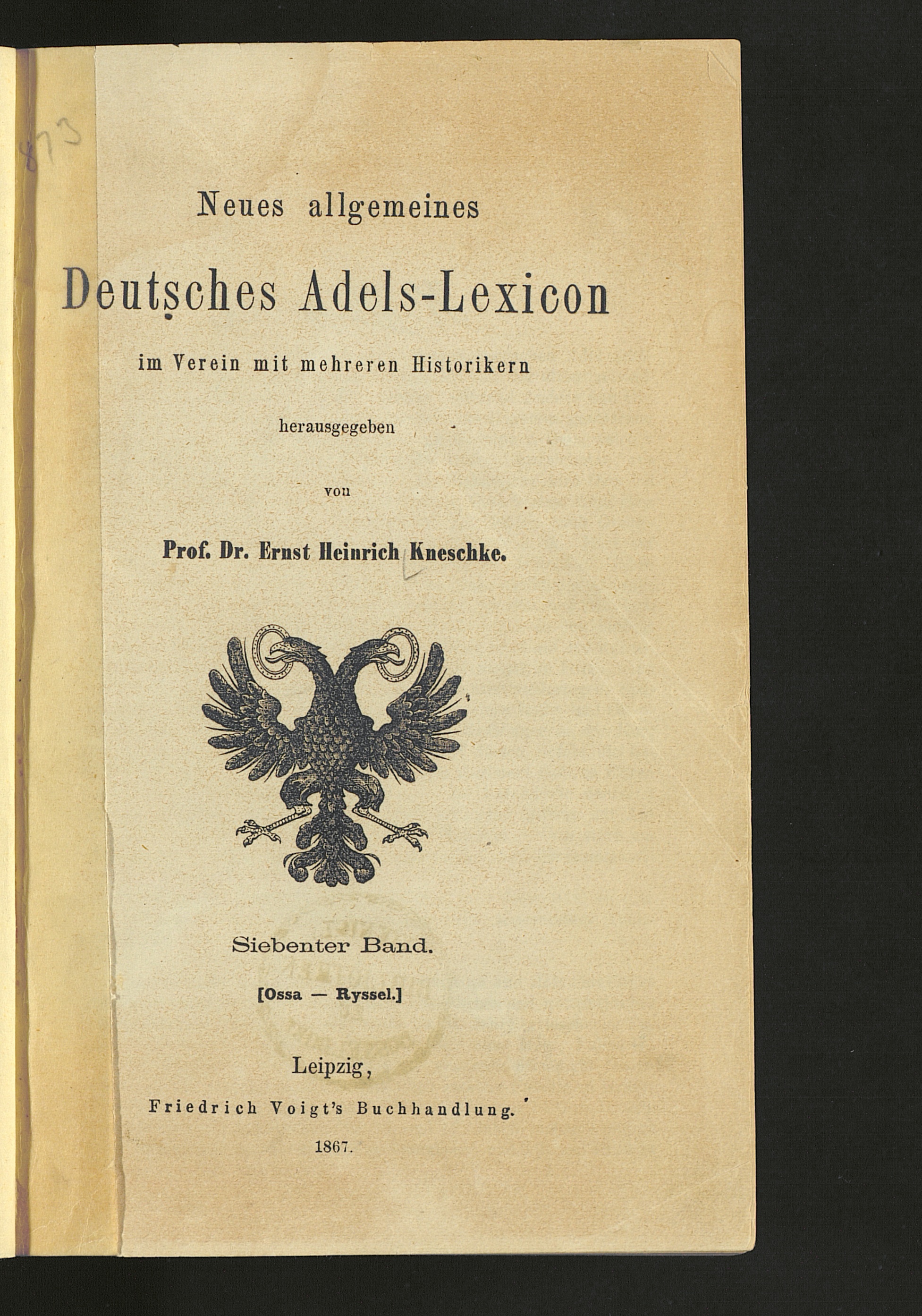 873

Neues allgemeines

Deutsches Adels-Lexicon

im Verein mit mehreren Historikern

herausgegeben

von

Prof. Dr. Ernst Heinrich Kneschke.

Siebenter Band.

[Ossa — Ryssel.]

Leipzig,

Friedrich Voigt's Buchhandlung.

1867.